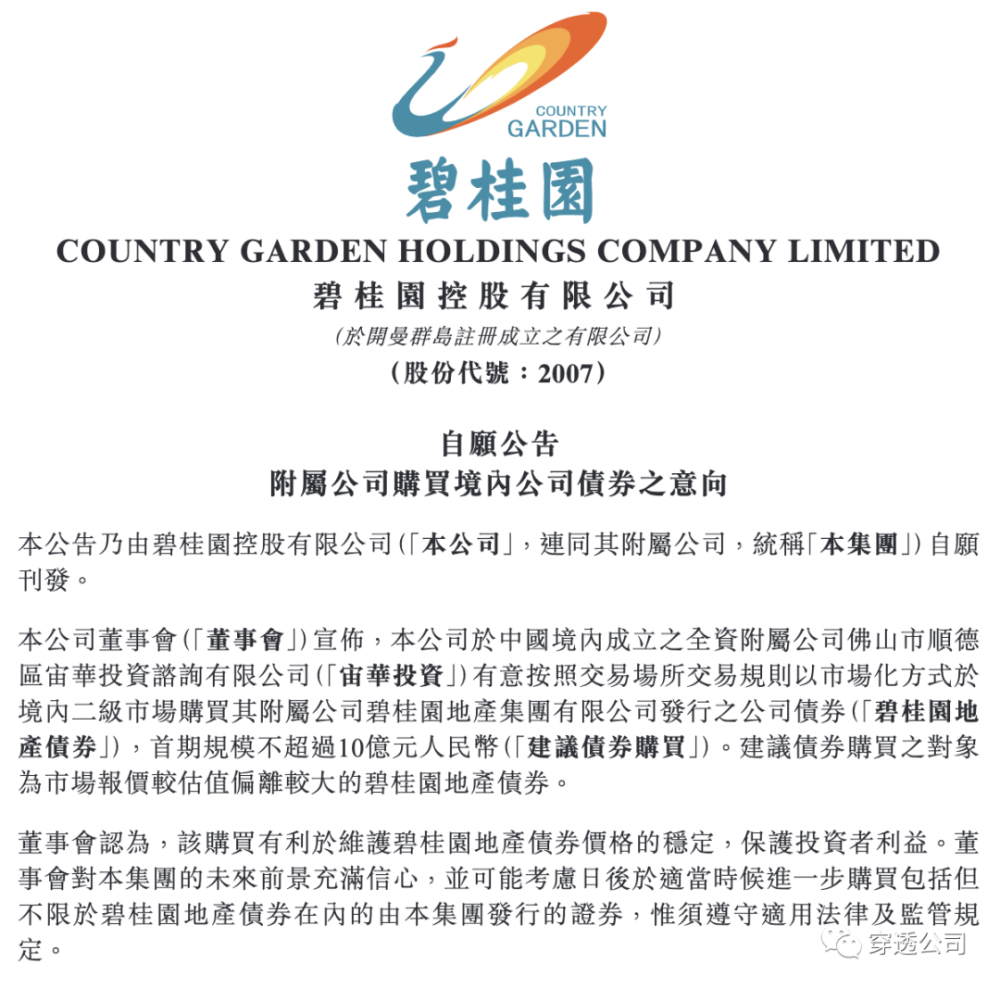 COUNTRY GARDEN

碧桂園

COUNTRY GARDEN HOLDINGS COMPANY LIMITED
碧桂園控股有限公司
(於開曼群島註冊成立之有限公司)
(股份代號:2007)

自願公告
附屬公司購買境內公司債券之意向

本公告乃由碧桂園控股有限公司(「本公司」,連同其附屬公司,統稱「本集團」)自願刊發。

本公司董事會(「董事會」)宣佈,本公司於中國境內成立之全資附屬公司佛山市順德區宙華投資諮詢有限公司(「宙華投資」)有意按照交易場所交易規則以市場化方式於境內二級市場購買其附屬公司碧桂園地產集團有限公司發行之公司債券(「碧桂園地產債券」),首期規模不超過10億元人民幣(「建議債券購買」)。建議債券購買之對象為市場報價較估值偏離較大的碧桂園地產債券。

董事會認為,該購買有利於維護碧桂園地產債券價格的穩定,保護投資者利益。董事會對本集團的未來前景充滿信心,並可能考慮日後於適當時候進一步購買包括但不限於碧桂園地產債券在內的由本集團發行的證券,惟須遵守適用法律及監管規定。

穿透公司